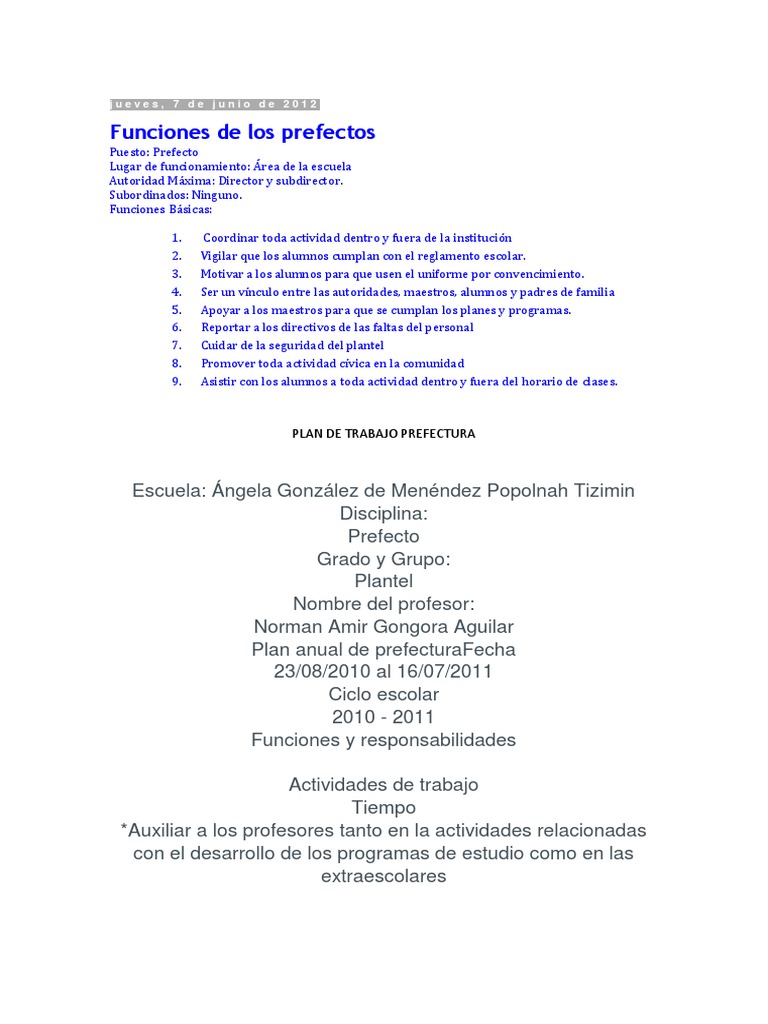 jueves, 7 de junio de 2012

Funciones de los prefectos

Puesto: Prefecto
Lugar de funcionamiento: Área de la escuela
Autoridad Máxima: Director y subdirector.
Subordinados: Ninguno.
Funciones Básicas:

1. Coordinar toda actividad dentro y fuera de la institución
2. Vigilar que los alumnos cumplan con el reglamento escolar.
3. Motivar a los alumnos para que usen el uniforme por convencimiento.
4. Ser un vínculo entre las autoridades, maestros, alumnos y padres de familia
5. Apoyar a los maestros para que se cumplan los planes y programas.
6. Reportar a los directivos de las faltas del personal
7. Cuidar de la seguridad del plantel
8. Promover toda actividad cívica en la comunidad
9. Asistir con los alumnos a toda actividad dentro y fuera del horario de clases.

PLAN DE TRABAJO PREFECTURA

Escuela: Ángela González de Menéndez Popolnah Tizimin
Disciplina:
Prefecto
Grado y Grupo:
Plantel
Nombre del profesor:
Norman Amir Gongora Aguilar
Plan anual de prefecturaFecha
23/08/2010 al 16/07/2011
Ciclo escolar
2010 - 2011
Funciones y responsabilidades

Actividades de trabajo
Tiempo
*Auxiliar a los profesores tanto en la actividades relacionadas con el desarrollo de los programas de estudio como en las extraescolares